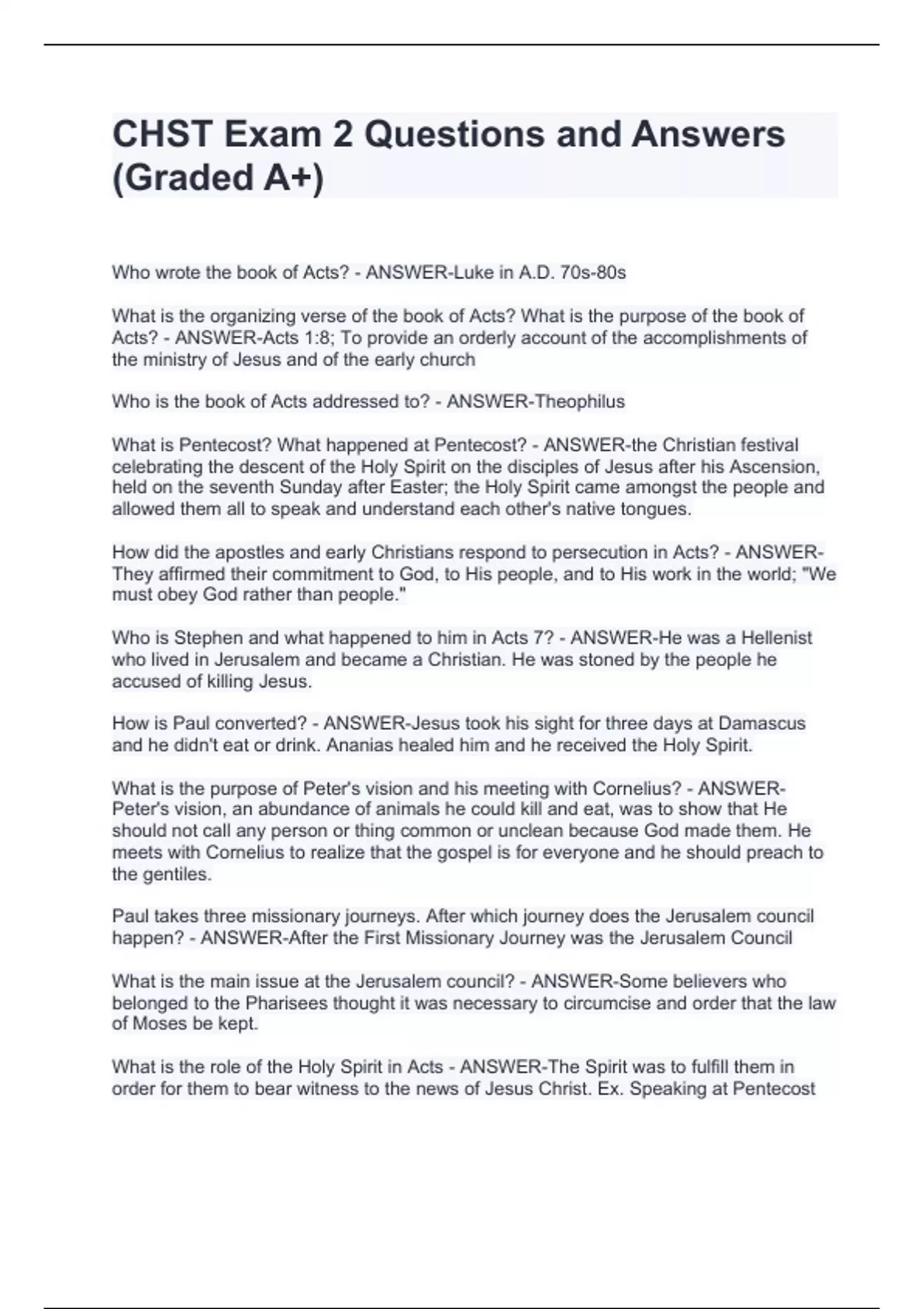 CHST Exam 2 Questions and Answers (Graded A+)

Who wrote the book of Acts? - ANSWER-Luke in A.D. 70s-80s

What is the organizing verse of the book of Acts? What is the purpose of the book of Acts? - ANSWER-Acts 1:8; To provide an orderly account of the accomplishments of the ministry of Jesus and of the early church

Who is the book of Acts addressed to? - ANSWER-Theophilus

What is Pentecost? What happened at Pentecost? - ANSWER-the Christian festival celebrating the descent of the Holy Spirit on the disciples of Jesus after his Ascension, held on the seventh Sunday after Easter; the Holy Spirit came amongst the people and allowed them all to speak and understand each other's native tongues.

How did the apostles and early Christians respond to persecution in Acts? - ANSWER-They affirmed their commitment to God, to His people, and to His work in the world; "We must obey God rather than people."

Who is Stephen and what happened to him in Acts 7? - ANSWER-He was a Hellenist who lived in Jerusalem and became a Christian. He was stoned by the people he accused of killing Jesus.

How is Paul converted? - ANSWER-Jesus took his sight for three days at Damascus and he didn't eat or drink. Ananias healed him and he received the Holy Spirit.

What is the purpose of Peter's vision and his meeting with Cornelius? - ANSWER-Peter's vision, an abundance of animals he could kill and eat, was to show that He should not call any person or thing common or unclean because God made them. He meets with Cornelius to realize that the gospel is for everyone and he should preach to the gentiles.

Paul takes three missionary journeys. After which journey does the Jerusalem council happen? - ANSWER-After the First Missionary Journey was the Jerusalem Council

What is the main issue at the Jerusalem council? - ANSWER-Some believers who belonged to the Pharisees thought it was necessary to circumcise and order that the law of Moses be kept.

What is the role of the Holy Spirit in Acts - ANSWER-The Spirit was to fulfill them in order for them to bear witness to the news of Jesus Christ. Ex. Speaking at Pentecost